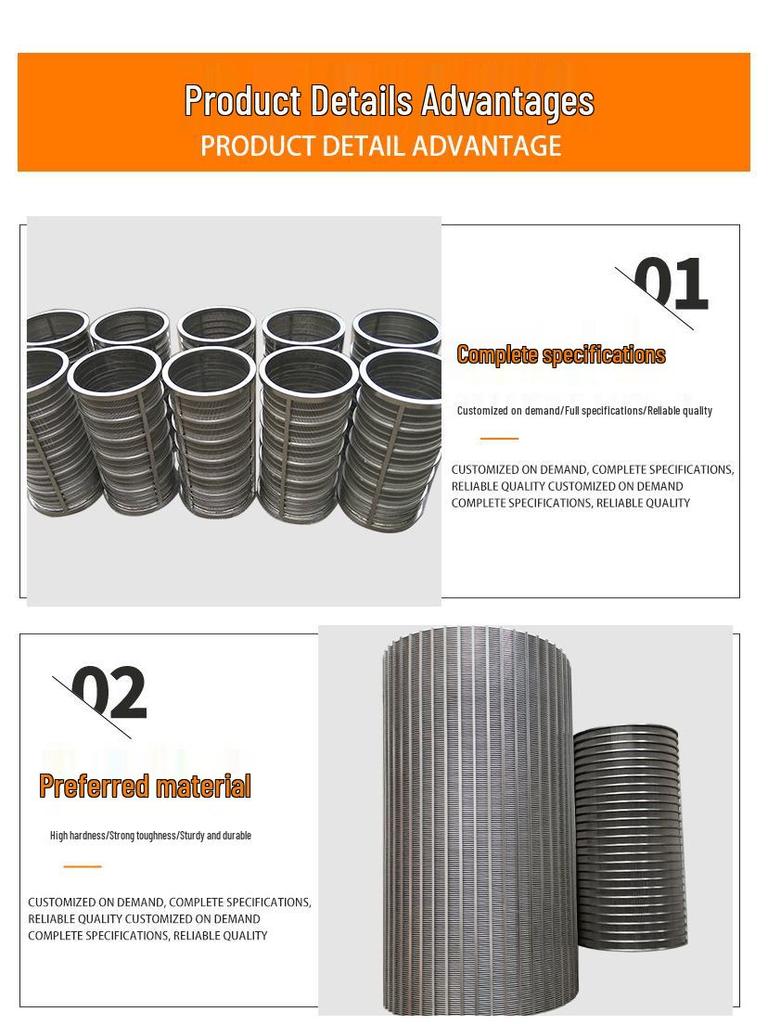 Product Details Advantages
PRODUCT DETAIL ADVANTAGE

01

Complete specifications

Customized on demand/Full specifications/Reliable quality

CUSTOMIZED ON DEMAND, COMPLETE SPECIFICATIONS, RELIABLE QUALITY CUSTOMIZED ON DEMAND COMPLETE SPECIFICATIONS, RELIABLE QUALITY

02

Preferred material

High hardness/Strong toughness/Sturdy and durable

CUSTOMIZED ON DEMAND, COMPLETE SPECIFICATIONS, RELIABLE QUALITY CUSTOMIZED ON DEMAND COMPLETE SPECIFICATIONS, RELIABLE QUALITY